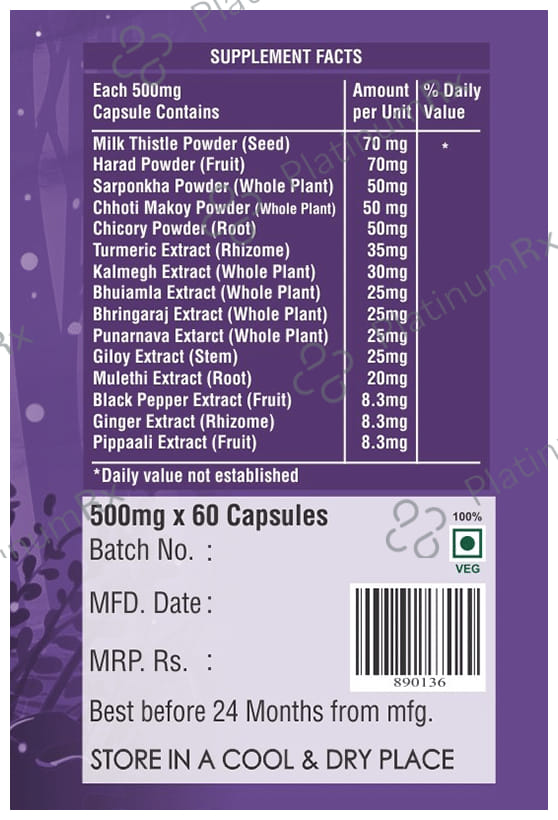 SUPPLEMENT FACTS

| Each 500mg Capsule Contains | Amount per Unit | % Daily Value |
|---|---|---|
| Milk Thistle Powder (Seed) | 70 mg | * |
| Harad Powder (Fruit) | 70mg | |
| Sarponkha Powder (Whole Plant) | 50mg | |
| Chhoti Makoy Powder (Whole Plant) | 50 mg | |
| Chicory Powder (Root) | 50mg | |
| Turmeric Extract (Rhizome) | 35mg | |
| Kalmegh Extract (Whole Plant) | 30mg | |
| Bhuiamla Extract (Whole Plant) | 25mg | |
| Bhringaraj Extract (Whole Plant) | 25mg | |
| Punarnava Extarct (Whole Plant) | 25mg | |
| Giloy Extract (Stem) | 25mg | |
| Mulethi Extract (Root) | 20mg | |
| Black Pepper Extract (Fruit) | 8.3mg | |
| Ginger Extract (Rhizome) | 8.3mg | |
| Pippaali Extract (Fruit) | 8.3mg | |

*Daily value not established

500mg x 60 Capsules

100%

VEG

Batch No. :

MFD. Date :

MRP. Rs. :

890136

Best before 24 Months from mfg.

STORE IN A COOL & DRY PLACE

PlatinumRx